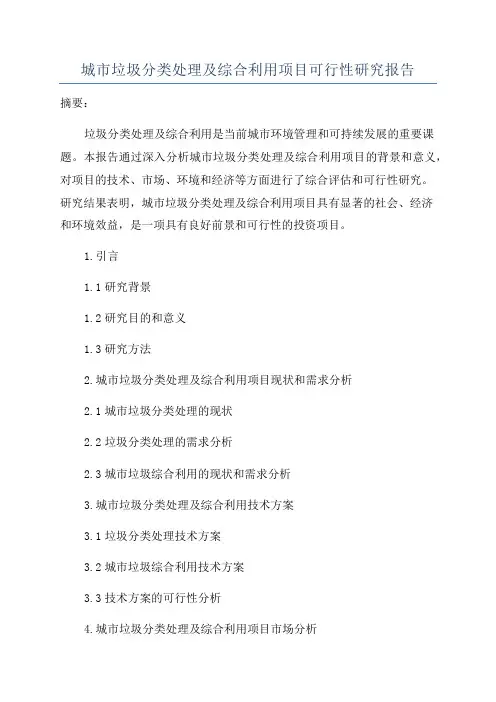 城市垃圾分类处理及综合利用项目可行性研究报告

摘要：

垃圾分类处理及综合利用是当前城市环境管理和可持续发展的重要课题。本报告通过深入分析城市垃圾分类处理及综合利用项目的背景和意义，对项目的技术、市场、环境和经济等方面进行了综合评估和可行性研究。研究结果表明，城市垃圾分类处理及综合利用项目具有显著的社会、经济和环境效益，是一项具有良好前景和可行性的投资项目。

1.引言

1.1 研究背景

1.2 研究目的和意义

1.3 研究方法

2.城市垃圾分类处理及综合利用项目现状和需求分析

2.1 城市垃圾分类处理的现状

2.2 垃圾分类处理的需求分析

2.3 城市垃圾综合利用的现状和需求分析

3.城市垃圾分类处理及综合利用技术方案

3.1 垃圾分类处理技术方案

3.2 城市垃圾综合利用技术方案

3.3 技术方案的可行性分析

4.城市垃圾分类处理及综合利用项目市场分析